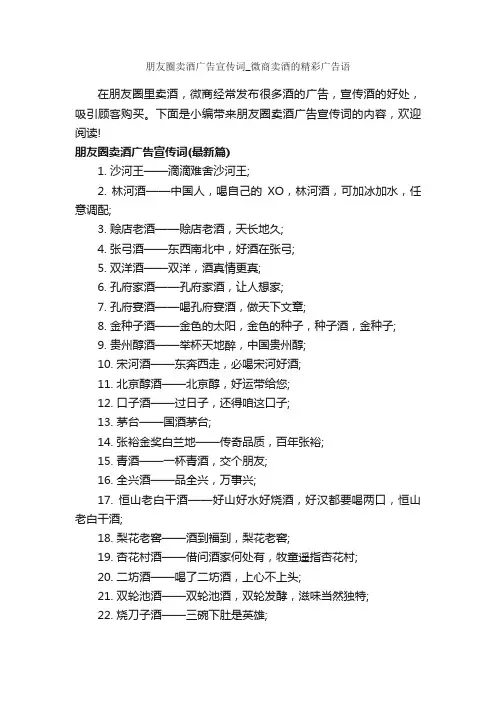 朋友圈卖酒广告宣传词_微商卖酒的精彩广告语

在朋友圈里卖酒，微商经常发布很多酒的广告，宣传酒的好处，吸引顾客购买。下面是小编带来朋友圈卖酒广告宣传词的内容，欢迎阅读!

朋友圈卖酒广告宣传词(最新篇)

1. 沙河王——滴滴难舍沙河王;

2. 林河酒——中国人，喝自己的 XO，林河酒，可加冰加水，任意调配;

3. 赊店老酒——赊店老酒，天长地久;

4. 张弓酒——东西南北中，好酒在张弓;

5. 双洋酒——双洋，酒真情更真;

6. 孔府家酒——孔府家酒，让人想家;

7. 孔府宴酒——喝孔府宴酒，做天下文章;

8. 金种子酒——金色的太阳，金色的种子，种子酒，金种子;

9. 贵州醇酒——举杯天地醉，中国贵州醇;

10. 宋河酒——东奔西走，必喝宋河好酒;

11. 北京醇酒——北京醇，好运带给您;

12. 口子酒——过日子，还得咱这口子;

13. 茅台——国酒茅台;

14. 张裕金奖白兰地——传奇品质，百年张裕;

15. 青酒——一杯青酒，交个朋友;

16. 全兴酒——品全兴，万事兴;

17. 恒山老白干酒——好山好水好烧酒，好汉都要喝两口，恒山老白干酒;

18. 梨花老窖——酒到福到，梨花老窖;

19. 杏花村酒——借问酒家何处有，牧童遥指杏花村;

20. 二坊酒——喝了二坊酒，上心不上头;

21. 双轮池酒——双轮池酒，双轮发酵，滋味当然独特;

22. 烧刀子酒——三碗下肚是英雄;